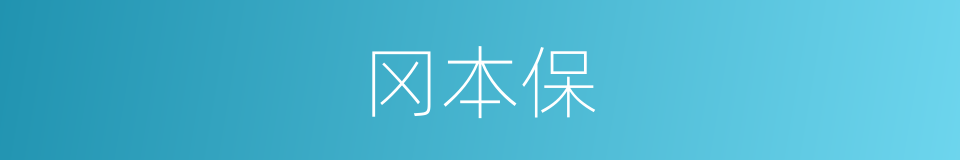 冈本保